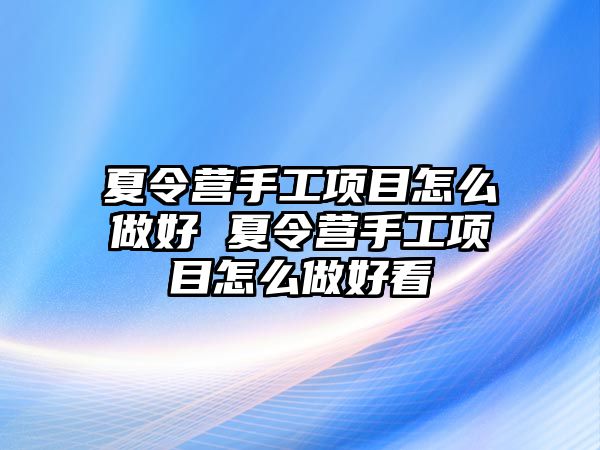 夏令营手工项目怎么做好 夏令营手工项目怎么做好看